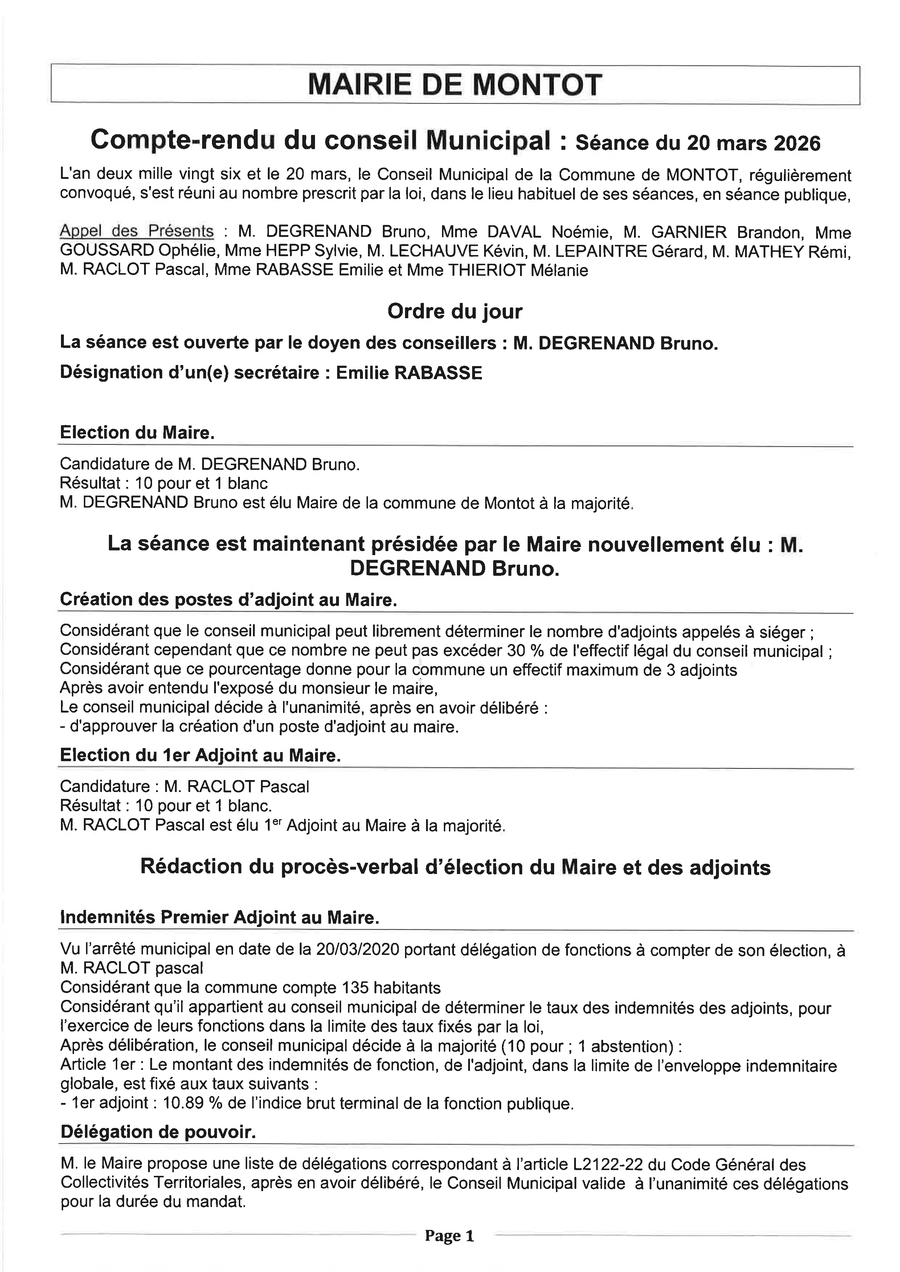 MAIRIE DE MONTOT

Compte-rendu du conseil Municipal : Séance du 20 mars 2026

L'an deux mille vingt six et le 20 mars, le Conseil Municipal de la Commune de MONTOT, régulièrement convoqué, s'est réuni au nombre prescrit par la loi, dans le lieu habituel de ses séances, en séance publique,

Appel des Présents : M. DEGRENAND Bruno, Mme DAVAL Noémie, M. GARNIER Brandon, Mme GOUSSARD Ophélie, Mme HEPP Sylvie, M. LECHAUVE Kévin, M. LEPAINTRE Gérard, M. MATHEY Rémi, M. RACLOT Pascal, Mme RABASSE Emilie et Mme THIERIOT Mélanie

Ordre du jour

La séance est ouverte par le doyen des conseillers : M. DEGRENAND Bruno.

Désignation d'un(e) secrétaire : Emilie RABASSE

Election du Maire.

Candidature de M. DEGRENAND Bruno.
Résultat : 10 pour et 1 blanc
M. DEGRENAND Bruno est élu Maire de la commune de Montot à la majorité.

La séance est maintenant présidée par le Maire nouvellement élu : M. DEGRENAND Bruno.

Création des postes d'adjoint au Maire.

Considérant que le conseil municipal peut librement déterminer le nombre d'adjoints appelés à siéger ;
Considérant cependant que ce nombre ne peut pas excéder 30 % de l'effectif légal du conseil municipal ;
Considérant que ce pourcentage donne pour la commune un effectif maximum de 3 adjoints
Après avoir entendu l'exposé du monsieur le maire,
Le conseil municipal décide à l'unanimité, après en avoir délibéré :
- d'approuver la création d'un poste d'adjoint au maire.

Election du 1er Adjoint au Maire.

Candidature : M. RACLOT Pascal
Résultat : 10 pour et 1 blanc.
M. RACLOT Pascal est élu 1$^{er}$ Adjoint au Maire à la majorité.

Rédaction du procès-verbal d'élection du Maire et des adjoints

Indemnités Premier Adjoint au Maire.

Vu l'arrêté municipal en date de la 20/03/2020 portant délégation de fonctions à compter de son élection, à M. RACLOT pascal
Considérant que la commune compte 135 habitants
Considérant qu'il appartient au conseil municipal de déterminer le taux des indemnités des adjoints, pour l'exercice de leurs fonctions dans la limite des taux fixés par la loi,
Après délibération, le conseil municipal décide à la majorité (10 pour ; 1 abstention) :
Article 1er : Le montant des indemnités de fonction, de l'adjoint, dans la limite de l'enveloppe indemnitaire globale, est fixé aux taux suivants :
- 1er adjoint : 10.89 % de l'indice brut terminal de la fonction publique.

Délégation de pouvoir.

M. le Maire propose une liste de délégations correspondant à l'article L2122-22 du Code Général des Collectivités Territoriales, après en avoir délibéré, le Conseil Municipal valide à l'unanimité ces délégations pour la durée du mandat.

Page 1